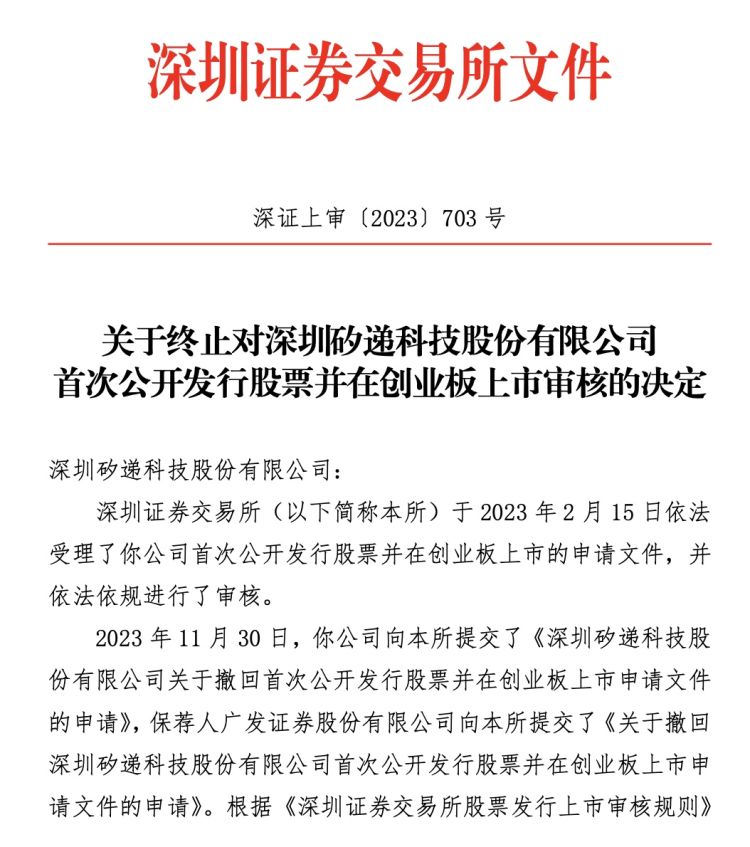 深圳证券交易所文件

深证上审〔2023〕703 号

关于终止对深圳矽递科技股份有限公司首次公开发行股票并在创业板上市审核的决定

深圳矽递科技股份有限公司：

深圳证券交易所（以下简称本所）于 2023 年 2 月 15 日依法受理了你公司首次公开发行股票并在创业板上市的申请文件，并依法依规进行了审核。

2023 年 11 月 30 日，你公司向本所提交了《深圳矽递科技股份有限公司关于撤回首次公开发行股票并在创业板上市申请文件的申请》，保荐人广发证券股份有限公司向本所提交了《关于撤回深圳矽递科技股份有限公司首次公开发行股票并在创业板上市申请文件的申请》。根据《深圳证券交易所股票发行上市审核规则》